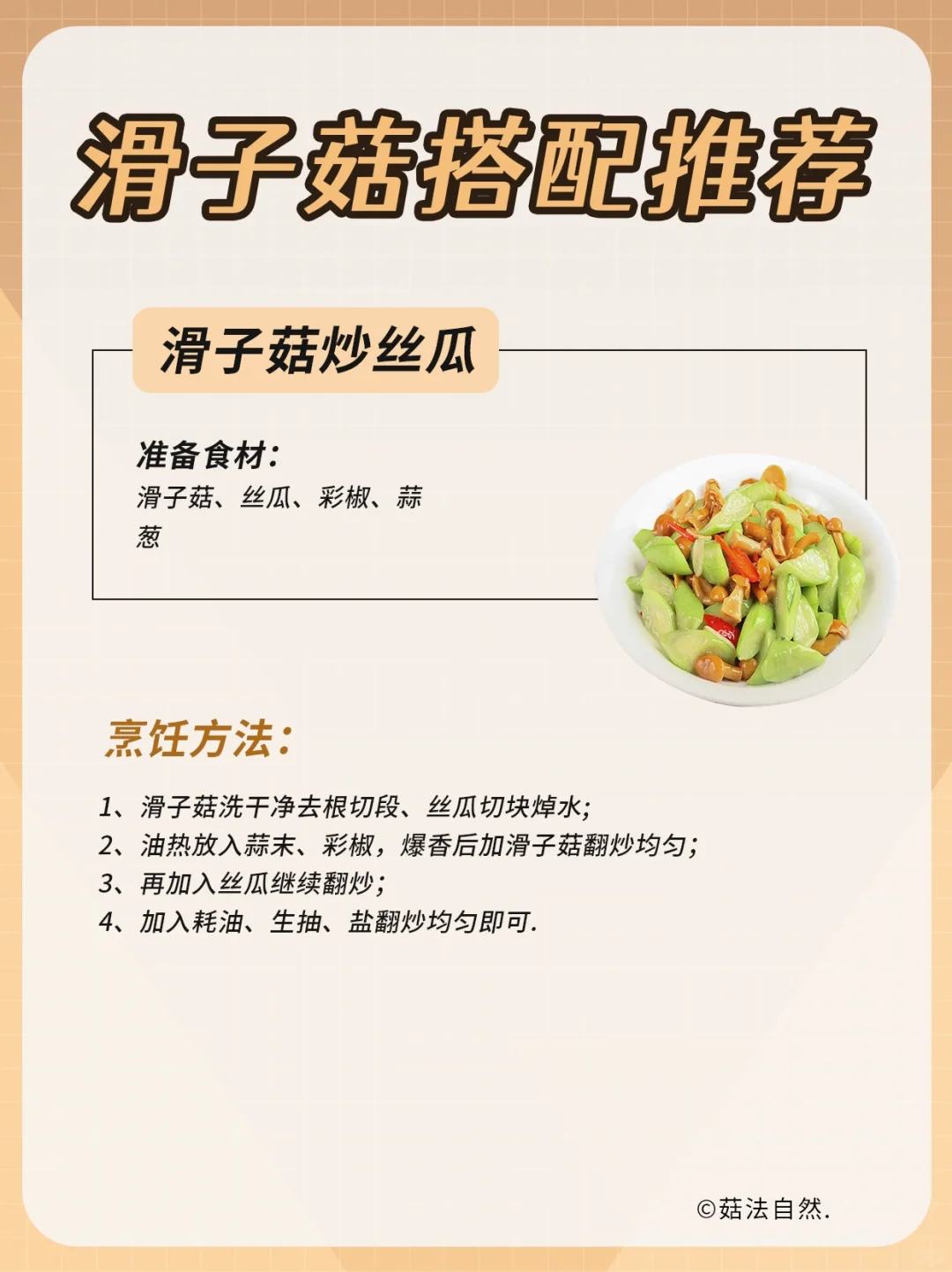 滑子菇搭配推荐

滑子菇炒丝瓜

准备食材：
滑子菇、丝瓜、彩椒、蒜葱

烹饪方法：

1、滑子菇洗干净去根切段、丝瓜切块焯水；
2、油热放入蒜末、彩椒，爆香后加滑子菇翻炒均匀；
3、再加入丝瓜继续翻炒；
4、加入耗油、生抽、盐翻炒均匀即可.

©菇法自然.